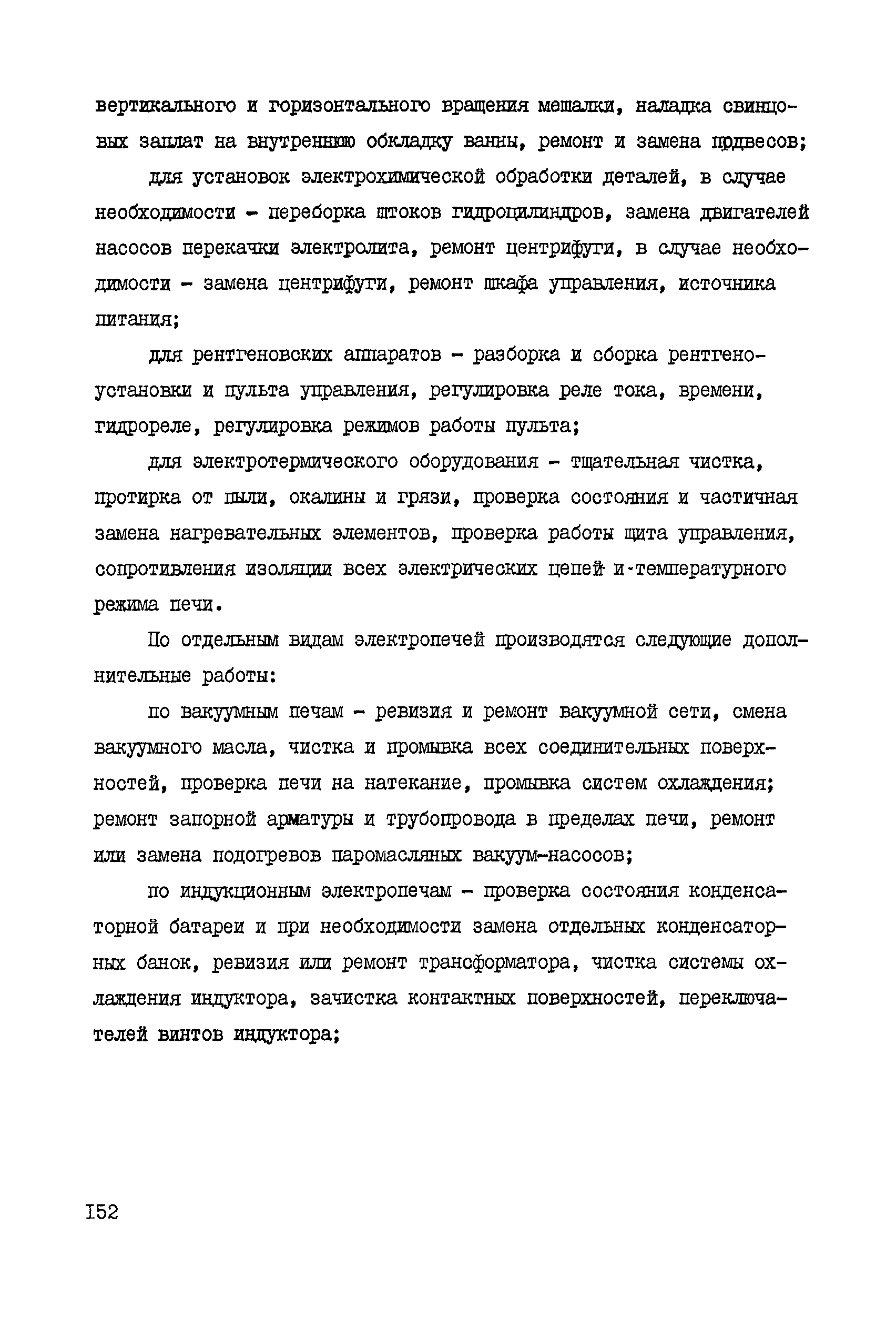 вертикального и горизонтального вращения мешалки, наладка свинцовых заплат на внутреннюю обкладку ванны, ремонт и замена подвесов;

для установок электрохимической обработки деталей, в случае необходимости - переборка штоков гидроцилиндров, замена двигателей насосов перекачки электролита, ремонт центрифуги, в случае необходимости - замена центрифуги, ремонт шкафа управления, источника питания;

для рентгеновских аппаратов - разборка и сборка рентгеноустановки и пульта управления, регулировка реле тока, времени, гидрореле, регулировка режимов работы пульта;

для электротермического оборудования - тщательная чистка, протирка от пыли, окалины и грязи, проверка состояния и частичная замена нагревательных элементов, проверка работы щита управления, сопротивления изоляции всех электрических цепей и температурного режима печи.

По отдельным видам электропечей производятся следующие дополнительные работы:

по вакуумным печам - ревизия и ремонт вакуумной сети, смена вакуумного масла, чистка и промывка всех соединительных поверхностей, проверка печи на натекание, промывка систем охлаждения; ремонт запорной арматуры и трубопровода в пределах печи, ремонт или замена подогревов паромасляных вакуум-насосов;

по индукционным электропечам - проверка состояния конденсаторной батареи и при необходимости замена отдельных конденсаторных банок, ревизия или ремонт трансформатора, чистка системы охлаждения индуктора, зачистка контактных поверхностей, переключателей винтов индуктора;

I52